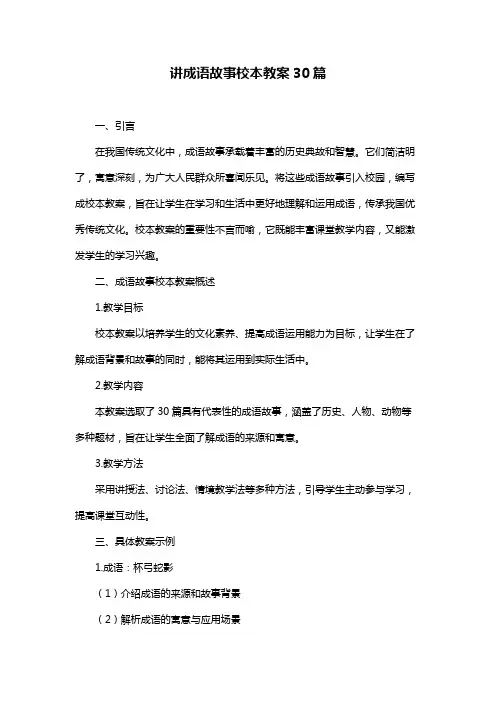 讲成语故事校本教案30篇

一、引言

在我国传统文化中，成语故事承载着丰富的历史典故和智慧。它们简洁明了，寓意深刻，为广大人民群众所喜闻乐见。将这些成语故事引入校园，编写成校本教案，旨在让学生在学习和生活中更好地理解和运用成语，传承我国优秀传统文化。校本教案的重要性不言而喻，它既能丰富课堂教学内容，又能激发学生的学习兴趣。

二、成语故事校本教案概述

1.教学目标

校本教案以培养学生的文化素养、提高成语运用能力为目标，让学生在了解成语背景和故事的同时，能将其运用到实际生活中。

2.教学内容

本教案选取了30篇具有代表性的成语故事，涵盖了历史、人物、动物等多种题材，旨在让学生全面了解成语的来源和寓意。

3.教学方法

采用讲授法、讨论法、情境教学法等多种方法，引导学生主动参与学习，提高课堂互动性。

三、具体教案示例

1.成语：杯弓蛇影

（1）介绍成语的来源和故事背景

（2）解析成语的寓意与应用场景